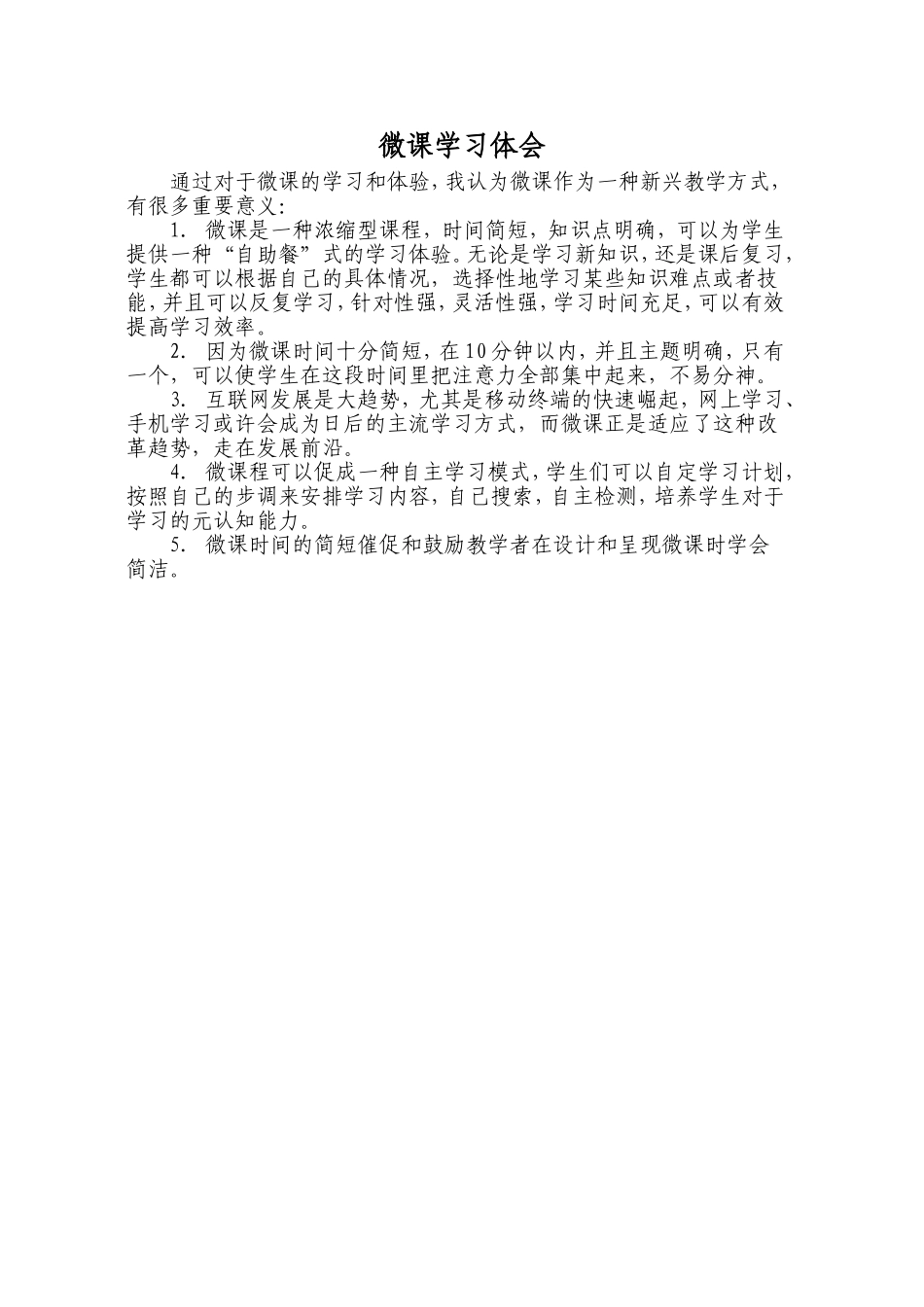 微课学习体会

通过对于微课的学习和体验，我认为微课作为一种新兴教学方式，有很多重要意义：

1. 微课是一种浓缩型课程，时间简短，知识点明确，可以为学生提供一种“自助餐”式的学习体验。无论是学习新知识，还是课后复习，学生都可以根据自己的具体情况，选择性地学习某些知识难点或者技能，并且可以反复学习，针对性强，灵活性强，学习时间充足，可以有效提高学习效率。

2. 因为微课时间十分简短，在10分钟以内，并且主题明确，只有一个，可以使学生在这段时间里把注意力全部集中起来，不易分神。

3. 互联网发展是大趋势，尤其是移动终端的快速崛起，网上学习、手机学习或许会成为日后的主流学习方式，而微课正是适应了这种改革趋势，走在发展前沿。

4. 微课程可以促成一种自主学习模式，学生们可以自定学习计划，按照自己的步调来安排学习内容，自己搜索，自主检测，培养学生对于学习的元认知能力。

5. 微课时间的简短催促和鼓励教学者在设计和呈现微课时学会简洁。